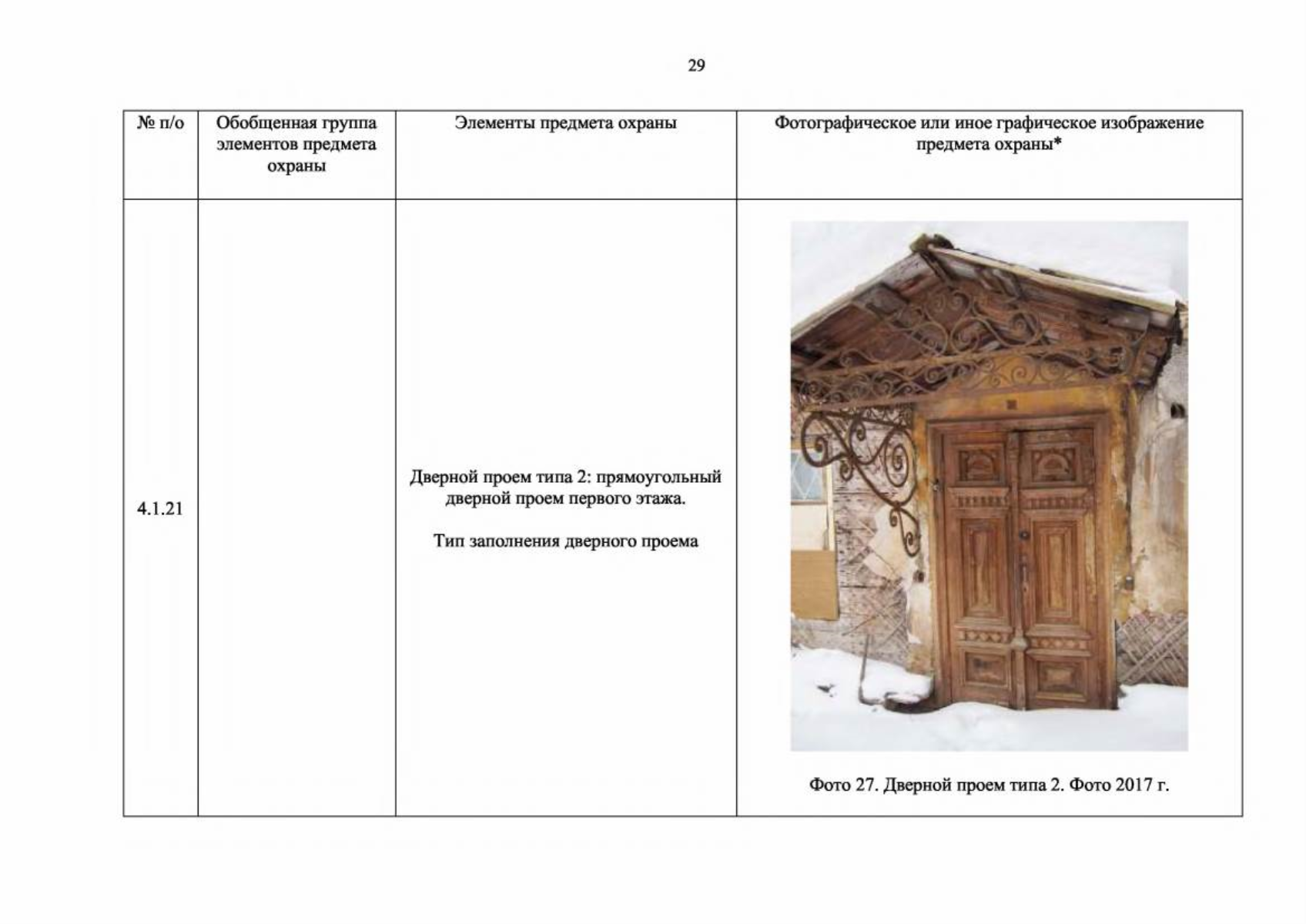 29

| № п/о | Обобщенная группа элементов предмета охраны | Элементы предмета охраны | Фотографическое или иное графическое изображение предмета охраны* |
|---|---|---|---|
| 4.1.21 |  | Дверной проем типа 2: прямоугольный дверной проем первого этажа. Тип заполнения дверного проема | Фото 27. Дверной проем типа 2. Фото 2017 г. |